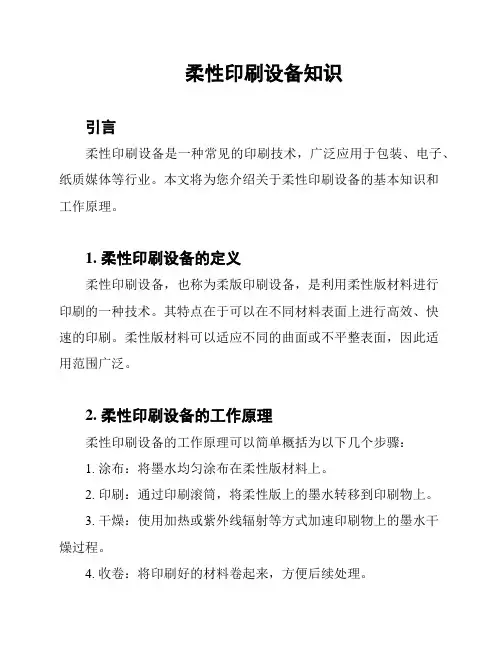 柔性印刷设备知识

引言

柔性印刷设备是一种常见的印刷技术，广泛应用于包装、电子、纸质媒体等行业。本文将为您介绍关于柔性印刷设备的基本知识和工作原理。

1. 柔性印刷设备的定义

柔性印刷设备，也称为柔版印刷设备，是利用柔性版材料进行印刷的一种技术。其特点在于可以在不同材料表面上进行高效、快速的印刷。柔性版材料可以适应不同的曲面或不平整表面，因此适用范围广泛。

2. 柔性印刷设备的工作原理

柔性印刷设备的工作原理可以简单概括为以下几个步骤：

1. 涂布：将墨水均匀涂布在柔性版材料上。

2. 印刷：通过印刷滚筒，将柔性版上的墨水转移到印刷物上。

3. 干燥：使用加热或紫外线辐射等方式加速印刷物上的墨水干燥过程。

4. 收卷：将印刷好的材料卷起来，方便后续处理。